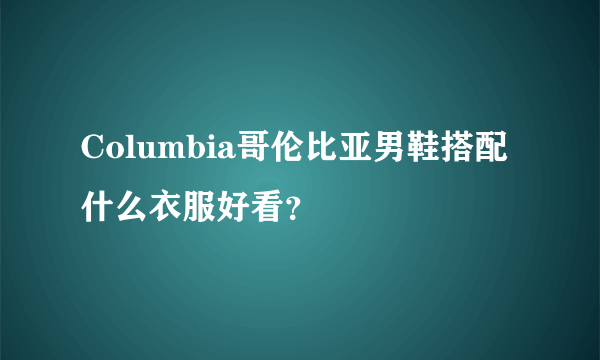 Columbia哥伦比亚男鞋搭配什么衣服好看?